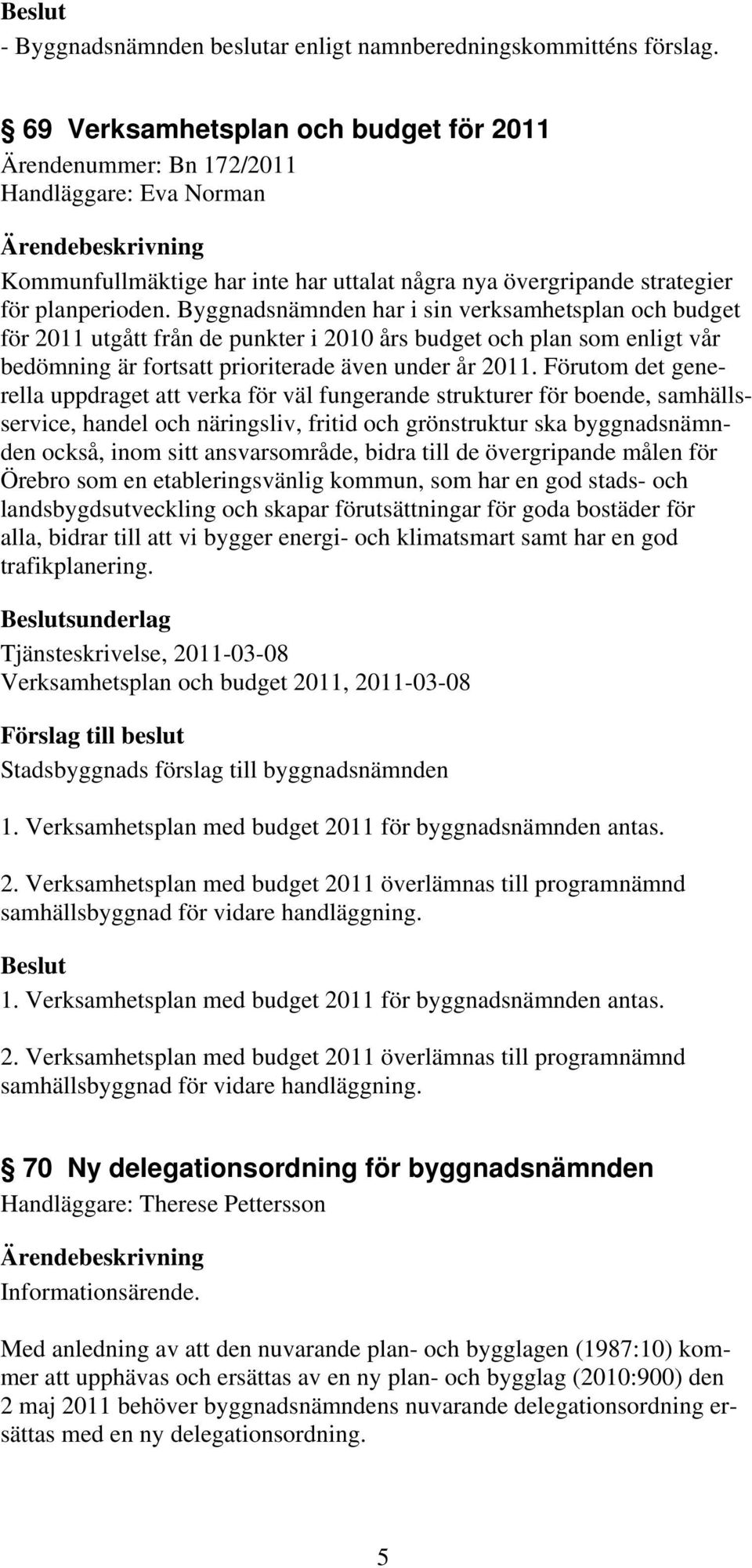 Beslut
- Byggnadsnämnden beslutar enligt namnberedningskommitténs förslag.

§ 69 Verksamhetsplan och budget för 2011
Ärendenummer: Bn 172/2011
Handläggare: Eva Norman

Ärendebeskrivning
Kommunfullmäktige har inte har uttalat några nya övergripande strategier för planperioden. Byggnadsnämnden har i sin verksamhetsplan och budget för 2011 utgått från de punkter i 2010 års budget och plan som enligt vår bedömning är fortsatt prioriterade även under år 2011. Förutom det generella uppdraget att verka för väl fungerande strukturer för boende, samhällsservice, handel och näringsliv, fritid och grönstruktur ska byggnadsnämnden också, inom sitt ansvarsområde, bidra till de övergripande målen för Örebro som en etableringsvänlig kommun, som har en god stads- och landsbygdsutveckling och skapar förutsättningar för goda bostäder för alla, bidrar till att vi bygger energi- och klimatsmart samt har en god trafikplanering.

Beslutsunderlag
Tjänsteskrivelse, 2011-03-08
Verksamhetsplan och budget 2011, 2011-03-08

Förslag till beslut
Stadsbyggnads förslag till byggnadsnämnden

1. Verksamhetsplan med budget 2011 för byggnadsnämnden antas.

2. Verksamhetsplan med budget 2011 överlämnas till programnämnd samhällsbyggnad för vidare handläggning.

Beslut
1. Verksamhetsplan med budget 2011 för byggnadsnämnden antas.

2. Verksamhetsplan med budget 2011 överlämnas till programnämnd samhällsbyggnad för vidare handläggning.

§ 70 Ny delegationsordning för byggnadsnämnden
Handläggare: Therese Pettersson

Ärendebeskrivning
Informationsärende.

Med anledning av att den nuvarande plan- och bygglagen (1987:10) kommer att upphävas och ersättas av en ny plan- och bygglag (2010:900) den 2 maj 2011 behöver byggnadsnämndens nuvarande delegationsordning ersättas med en ny delegationsordning.

5